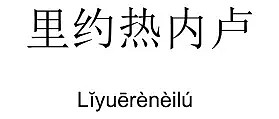 里约热内卢

Lǐyuērènèilú